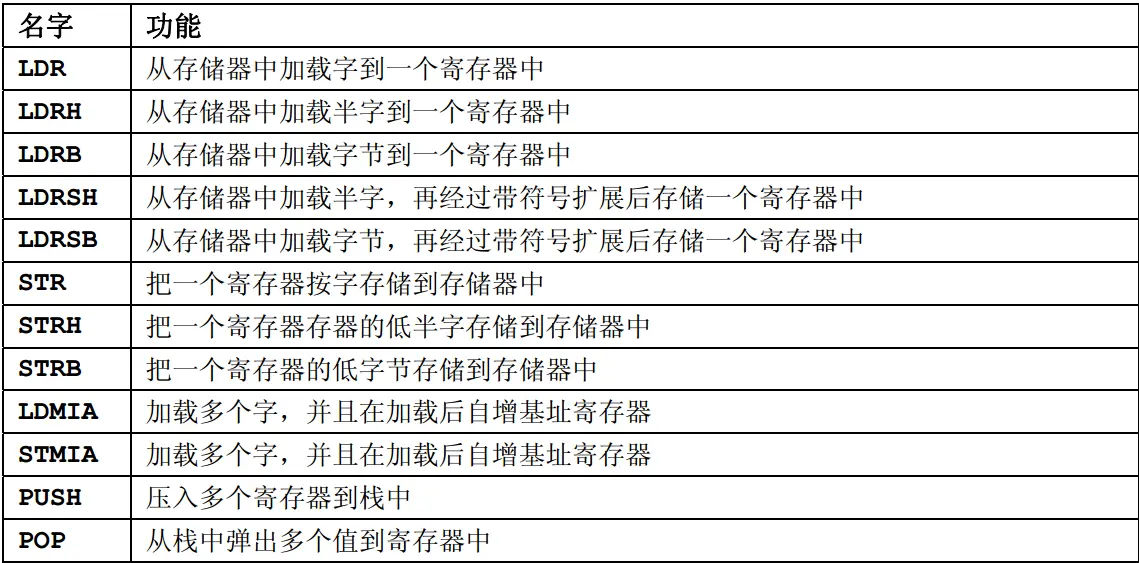 | 名字 | 功能 |
|---|---|
| LDR | 从存储器中加载字到一个寄存器中 |
| LDRH | 从存储器中加载半字到一个寄存器中 |
| LDRB | 从存储器中加载字节到一个寄存器中 |
| LDRSH | 从存储器中加载半字，再经过带符号扩展后存储一个寄存器中 |
| LDRSB | 从存储器中加载字节，再经过带符号扩展后存储一个寄存器中 |
| STR | 把一个寄存器按字存储到存储器中 |
| STRH | 把一个寄存器存器的低半字存储到存储器中 |
| STRB | 把一个寄存器的低字节存储到存储器中 |
| LDMIA | 加载多个字，并且在加载后自增基址寄存器 |
| STMIA | 加载多个字，并且在加载后自增基址寄存器 |
| PUSH | 压入多个寄存器到栈中 |
| POP | 从栈中弹出多个值到寄存器中 |